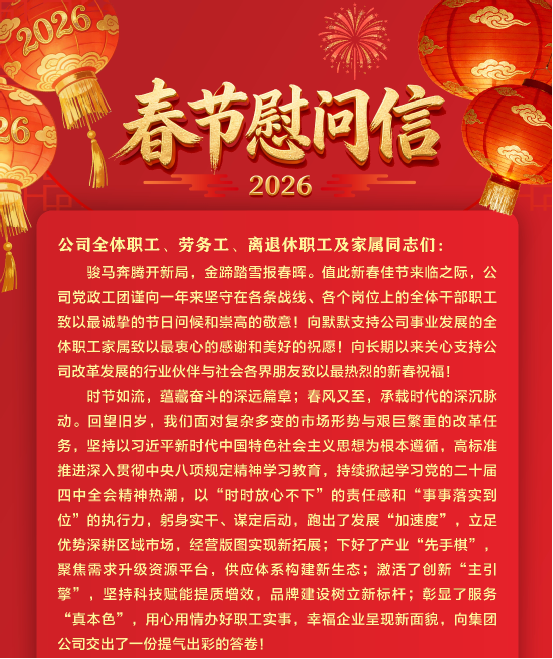 2026

26

春节慰问信

2026

公司全体职工、劳务工、离退休职工及家属同志们：

骏马奔腾开新局，金蹄踏雪报春晖。值此新春佳节来临之际，公司党政工团谨向一年来坚守在各条战线、各个岗位上的全体干部职工致以最诚挚的节日问候和崇高的敬意！向默默支持公司事业发展的全体职工家属致以最衷心的感谢和美好的祝愿！向长期以来关心支持公司改革发展的行业伙伴与社会各界朋友致以最热烈的新春祝福！

时节如流，蕴藏奋斗的深远篇章；春风又至，承载时代的深沉脉动。回望旧岁，我们面对复杂多变的市场形势与艰巨繁重的改革任务，坚持以习近平新时代中国特色社会主义思想为根本遵循，高标准推进深入贯彻中央八项规定精神学习教育，持续掀起学习党的二十届四中全会精神热潮，以“时时放心不下”的责任感和“事事落实到位”的执行力，躬身实干、谋定后动，跑出了发展“加速度”，立足优势深耕区域市场，经营版图实现新拓展；下好了产业“先手棋”，聚焦需求升级资源平台，供应体系构建新生态；激活了创新“主引擎”，坚持科技赋能提质增效，品牌建设树立新标杆；彰显了服务“真本色”，用心用情办好职工实事，幸福企业呈现新面貌，向集团公司交出了一份提气出彩的答卷！